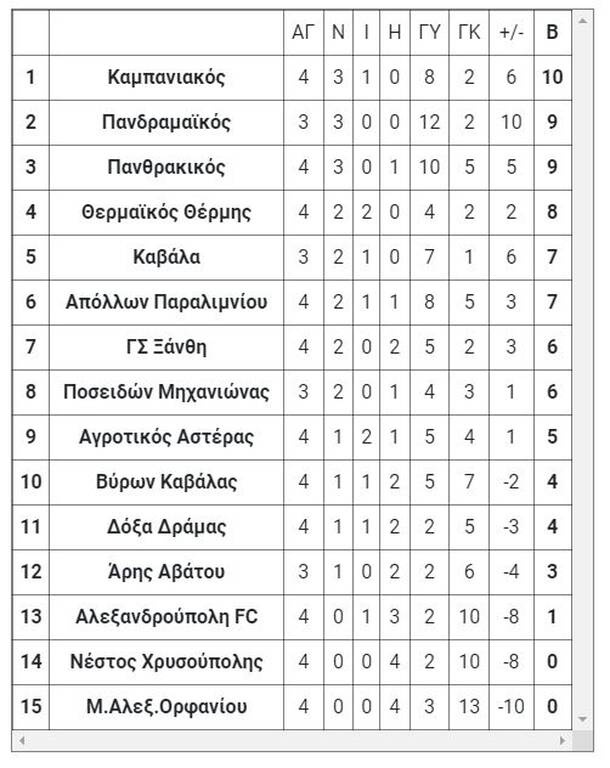 |  |  | ΑΓ | Ν | Ι | Η | ΓΥ | ΓΚ | +/- | Β |
|---|---|---|---|---|---|---|---|---|---|
| 1 | Καμπανιακός | 4 | 3 | 1 | 0 | 8 | 2 | 6 | 10 |
| 2 | Πανδραμαϊκός | 3 | 3 | 0 | 0 | 12 | 2 | 10 | 9 |
| 3 | Πανθρακικός | 4 | 3 | 0 | 1 | 10 | 5 | 5 | 9 |
| 4 | Θερμαϊκός Θέρμης | 4 | 2 | 2 | 0 | 4 | 2 | 2 | 8 |
| 5 | Καβάλα | 3 | 2 | 1 | 0 | 7 | 1 | 6 | 7 |
| 6 | Απόλλων Παραλιμνίου | 4 | 2 | 1 | 1 | 8 | 5 | 3 | 7 |
| 7 | ΓΣ Ξάνθη | 4 | 2 | 0 | 2 | 5 | 2 | 3 | 6 |
| 8 | Ποσειδών Μηχανιώνας | 3 | 2 | 0 | 1 | 4 | 3 | 1 | 6 |
| 9 | Αγροτικός Αστέρας | 4 | 1 | 2 | 1 | 5 | 4 | 1 | 5 |
| 10 | Βύρων Καβάλας | 4 | 1 | 1 | 2 | 5 | 7 | -2 | 4 |
| 11 | Δόξα Δράμας | 4 | 1 | 1 | 2 | 2 | 5 | -3 | 4 |
| 12 | Άρης Αβάτου | 3 | 1 | 0 | 2 | 2 | 6 | -4 | 3 |
| 13 | Αλεξανδρούπολη FC | 4 | 0 | 1 | 3 | 2 | 10 | -8 | 1 |
| 14 | Νέστος Χρυσούπολης | 4 | 0 | 0 | 4 | 2 | 10 | -8 | 0 |
| 15 | Μ.Αλεξ.Ορφανίου | 4 | 0 | 0 | 4 | 3 | 13 | -10 | 0 |